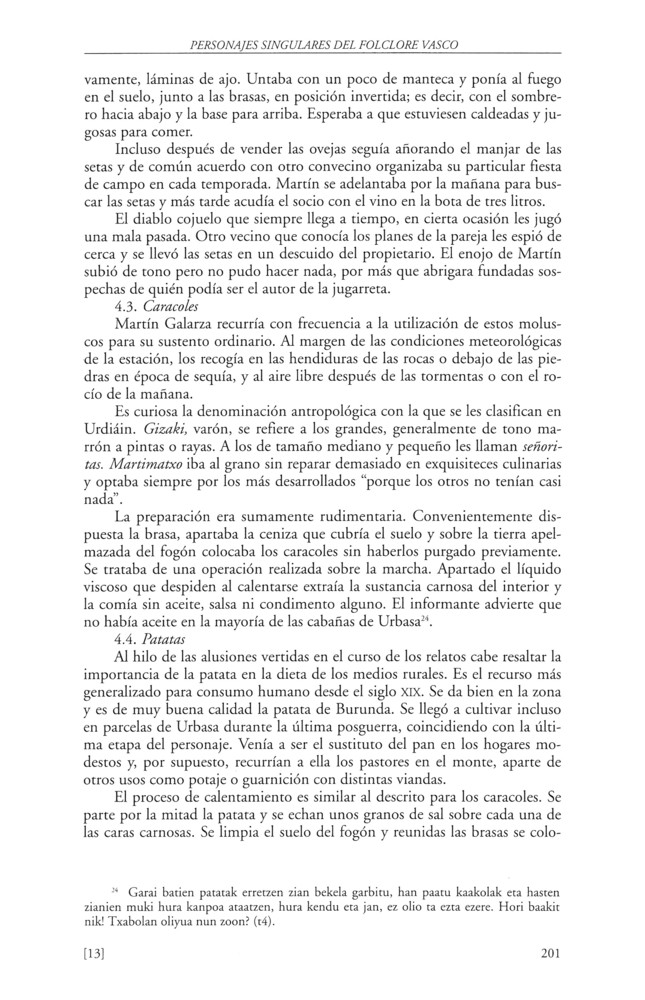 PERSONAJES SINGULARES DEL FOLCLORE VASCO

vamente, láminas de ajo. Untaba con un poco de manteca y ponía al fuego en el suelo, junto a las brasas, en posición invertida; es decir, con el sombrero hacia abajo y la base para arriba. Esperaba a que estuviesen caldeadas y jugosas para comer.

Incluso después de vender las ovejas seguía añorando el manjar de las setas y de común acuerdo con otro convecino organizaba su particular fiesta de campo en cada temporada. Martín se adelantaba por la mañana para buscar las setas y más tarde acudía el socio con el vino en la bota de tres litros.

El diablo cojuelo que siempre llega a tiempo, en cierta ocasión les jugó una mala pasada. Otro vecino que conocía los planes de la pareja les espió de cerca y se llevó las setas en un descuido del propietario. El enojo de Martín subió de tono pero no pudo hacer nada, por más que abrigara fundadas sospechas de quién podía ser el autor de la jugarreta.

4.3. Caracoles

Martín Galarza recurría con frecuencia a la utilización de estos moluscos para su sustento ordinario. Al margen de las condiciones meteorológicas de la estación, los recogía en las hendiduras de las rocas o debajo de las piedras en época de sequía, y al aire libre después de las tormentas o con el rocío de la mañana.

Es curiosa la denominación antropológica con la que se les clasifican en Urdiáin. Gizaki, varón, se refiere a los grandes, generalmente de tono marrón a pintas o rayas. A los de tamaño mediano y pequeño les llaman señoritas. Martimatxo iba al grano sin reparar demasiado en exquisiteces culinarias y optaba siempre por los más desarrollados "porque los otros no tenían casi nada".

La preparación era sumamente rudimentaria. Convenientemente dispuesta la brasa, apartaba la ceniza que cubría el suelo y sobre la tierra apelmazada del fogón colocaba los caracoles sin haberlos purgado previamente. Se trataba de una operación realizada sobre la marcha. Apartado el líquido viscoso que despiden al calentarse extraía la sustancia carnosa del interior y la comía sin aceite, salsa ni condimento alguno. El informante advierte que no había aceite en la mayoría de las cabañas de Urbasa$^{24}$.

4.4. Patatas

Al hilo de las alusiones vertidas en el curso de los relatos cabe resaltar la importancia de la patata en la dieta de los medios rurales. Es el recurso más generalizado para consumo humano desde el siglo XIX. Se da bien en la zona y es de muy buena calidad la patata de Burunda. Se llegó a cultivar incluso en parcelas de Urbasa durante la última posguerra, coincidiendo con la última etapa del personaje. Venía a ser el sustituto del pan en los hogares modestos y, por supuesto, recurrían a ella los pastores en el monte, aparte de otros usos como potaje o guarnición con distintas viandas.

El proceso de calentamiento es similar al descrito para los caracoles. Se parte por la mitad la patata y se echan unos granos de sal sobre cada una de las caras carnosas. Se limpia el suelo del fogón y reunidas las brasas se colo-

$^{24}$ Garai batien patatak erretzen zian bekela garbitu, han paatu kaakolak eta hasten zianien muki hura kanpoa ataatzen, hura kendu eta jan, ez olio ta ezta ezere. Hori baakit nik! Txabolan oliyua nun zoon? (t4).

[13] 201